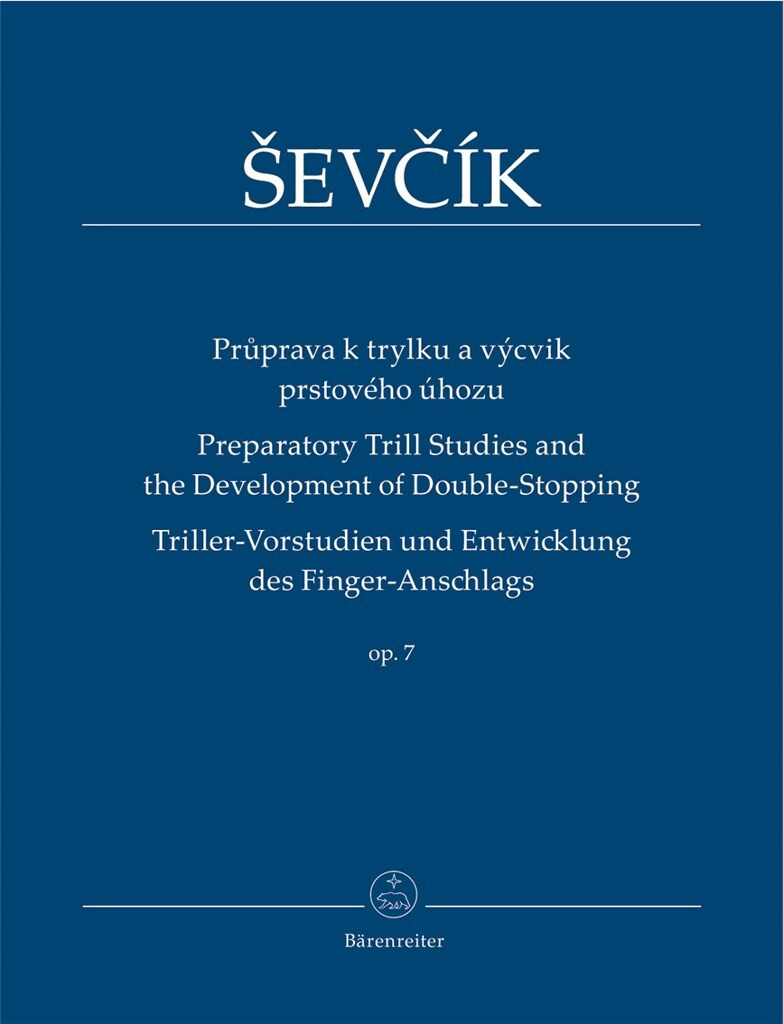 ŠEVČÍK

Průprava k trylku a výcvik prstového úhozu

Preparatory Trill Studies and the Development of Double-Stopping

Triller-Vorstudien und Entwicklung des Finger-Anschlags

op. 7

Bärenreiter